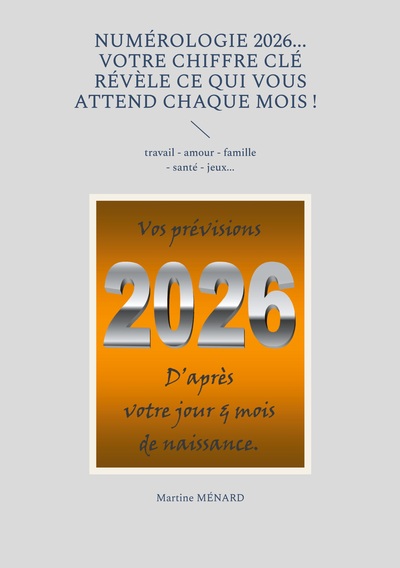 NUMÉROLOGIE 2026... VOTRE CHIFFRE CLÉ RÉVÈLE CE QUI VOUS ATTEND CHAQUE MOIS !

travail - amour - famille - santé - jeux...

Vos prévisions

2026

D'après votre jour & mois de naissance.

Martine MÉNARD